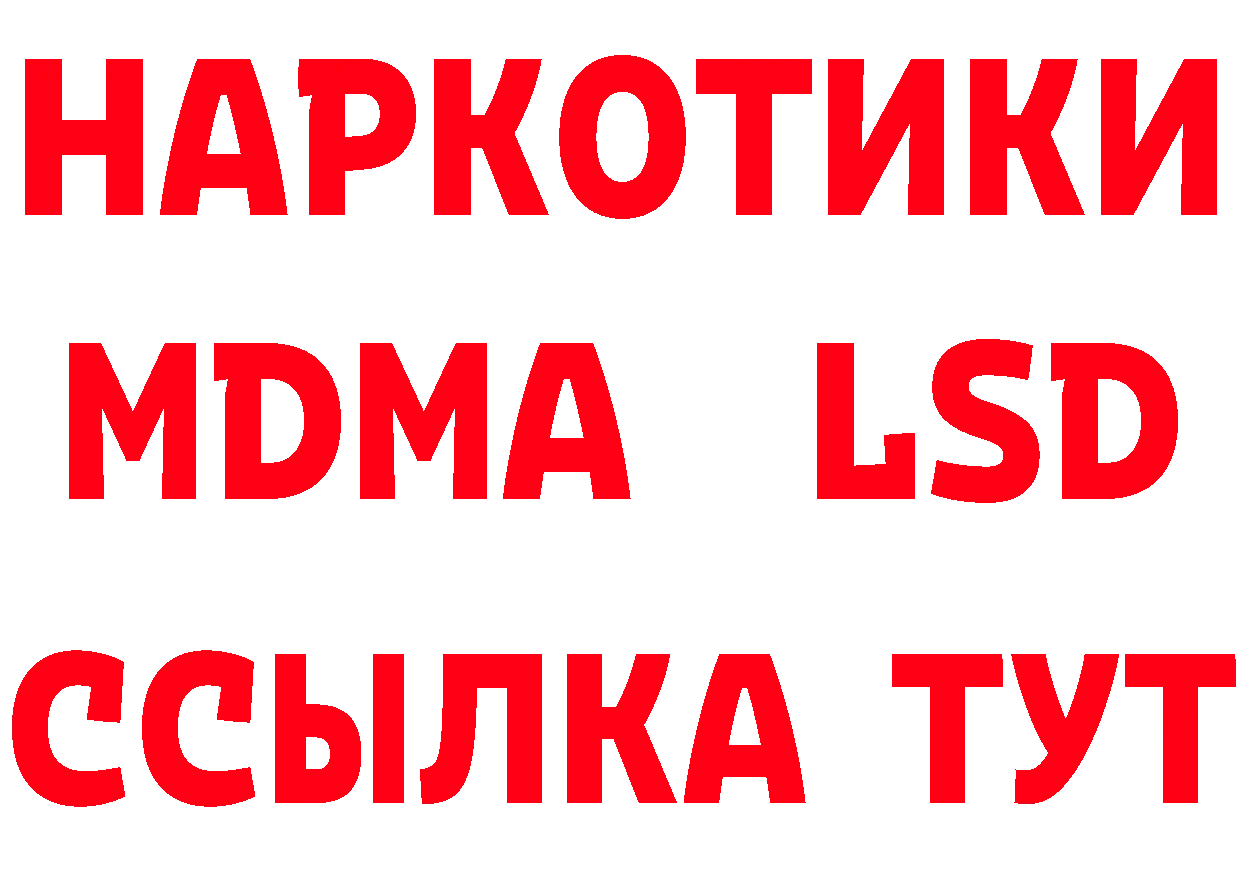 НАРКОТИКИ
MDMA LSD
ССЫЛКА ТУТ